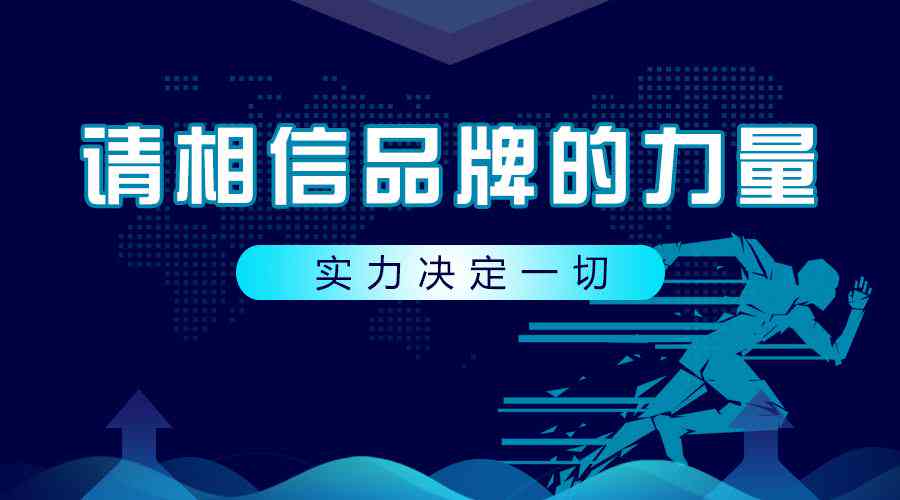 请相信品牌的力量

实力决定一切